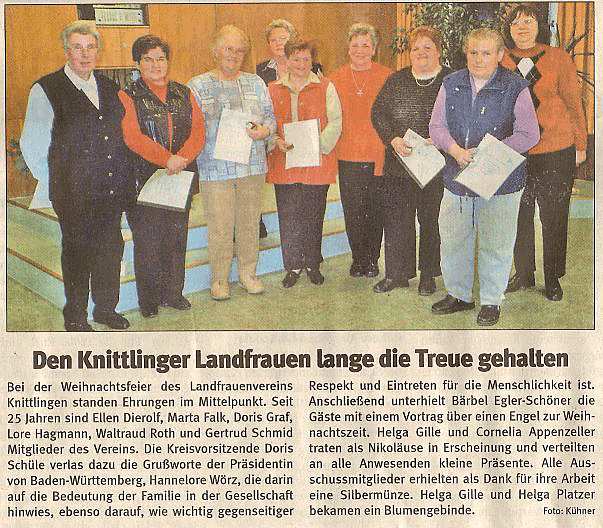 Den Knittlinger Landfrauen lange die Treue gehalten

Bei der Weihnachtsfeier des Landfrauenvereins Knittlingen standen Ehrungen im Mittelpunkt. Seit 25 Jahren sind Ellen Dierolf, Marta Falk, Doris Graf, Lore Hagmann, Waltraud Roth und Gertrud Schmid Mitglieder des Vereins. Die Kreisvorsitzende Doris Schüle verlas dazu die Grußworte der Präsidentin von Baden-Württemberg, Hannelore Wörz, die darin auf die Bedeutung der Familie in der Gesellschaft hinwies, ebenso darauf, wie wichtig gegenseitiger Respekt und Eintreten für die Menschlichkeit ist. Anschließend unterhielt Bärbel Egler-Schöner die Gäste mit einem Vortrag über einen Engel zur Weihnachtszeit. Helga Gille und Cornelia Appenzeller traten als Nikoläuse in Erscheinung und verteilten an alle Anwesenden kleine Präsente. Alle Ausschussmitglieder erhielten als Dank für ihre Arbeit eine Silbermünze. Helga Gille und Helga Platzer bekamen ein Blumengebinde. Foto: Kühner